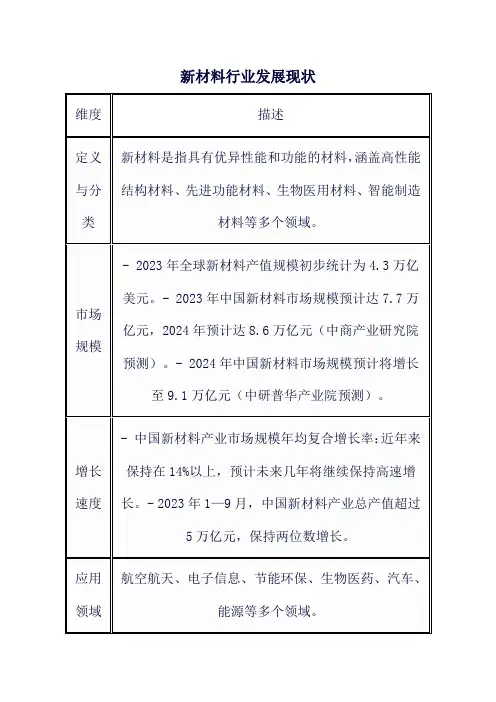 新材料行业发展现状

| 维度 | 描述 |
|---|---|
| 定义与分类 | 新材料是指具有优异性能和功能的材料，涵盖高性能结构材料、先进功能材料、生物医用材料、智能制造材料等多个领域。 |
| 市场规模 | - 2023 年全球新材料产值规模初步统计为 4.3 万亿美元。- 2023 年中国新材料市场规模预计达 7.7 万亿元，2024 年预计达 8.6 万亿元（中商产业研究院预测）。- 2024 年中国新材料市场规模预计将增长至 9.1 万亿元（中研普华产业院预测）。 |
| 增长速度 | - 中国新材料产业市场规模年均复合增长率：近年来保持在 14%以上，预计未来几年将继续保持高速增长。- 2023 年 1—9 月，中国新材料产业总产值超过 5 万亿元，保持两位数增长。 |
| 应用领域 | 航空航天、电子信息、节能环保、生物医药、汽车、能源等多个领域。 |